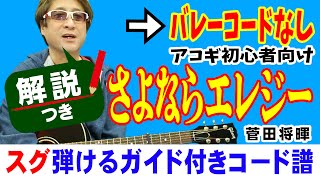 バレーコードなし
アコギ初心者向け
解説
つき
さよならエレジー
菅田将暉
スグ弾けるガイド付きコード譜